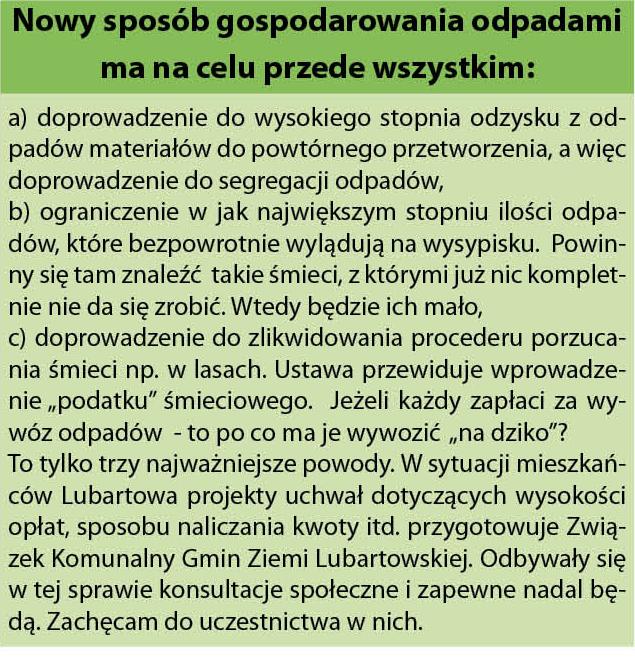 Nowy sposób gospodarowania odpadami ma na celu przede wszystkim:

a) doprowadzenie do wysokiego stopnia odzysku z odpadów materiałów do powtórnego przetworzenia, a więc doprowadzenie do segregacji odpadów,
b) ograniczenie w jak największym stopniu ilości odpadów, które bezpowrotnie wylądują na wysypisku. Powinny się tam znaleźć takie śmieci, z którymi już nic kompletnie nie da się zrobić. Wtedy będzie ich mało,
c) doprowadzenie do zlikwidowania procederu porzucania śmieci np. w lasach. Ustawa przewiduje wprowadzenie „podatku" śmieciowego. Jeżeli każdy zapłaci za wywóz odpadów - to po co ma je wywozić „na dziko"?
To tylko trzy najważniejsze powody. W sytuacji mieszkańców Lubartowa projekty uchwał dotyczących wysokości opłat, sposobu naliczania kwoty itd. przygotowuje Związek Komunalny Gmin Ziemi Lubartowskiej. Odbywały się w tej sprawie konsultacje społeczne i zapewne nadal będą. Zachęcam do uczestnictwa w nich.